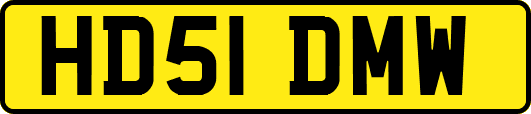 HD51 DMW